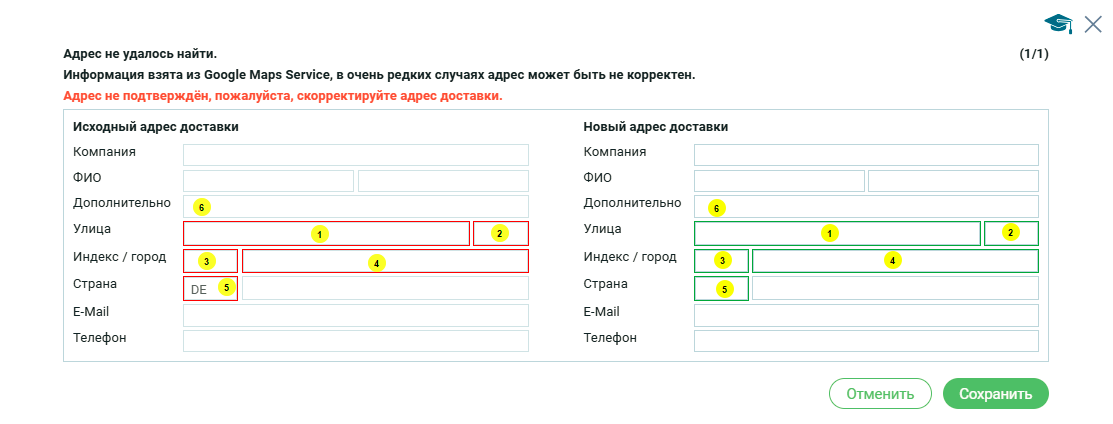 Адрес не удалось найти.
(1/1)
Информация взята из Google Maps Service, в очень редких случаях адрес может быть не корректен.
Адрес не подтверждён, пожалуйста, скорректируйте адрес доставки.

Исходный адрес доставки
Компания
ФИО
Дополнительно 6
Улица 1 2
Индекс / город 3 4
Страна DE 5
E-Mail
Телефон

Новый адрес доставки
Компания
ФИО
Дополнительно 6
Улица 1 2
Индекс / город 3 4
Страна 5
E-Mail
Телефон

Отменить
Сохранить